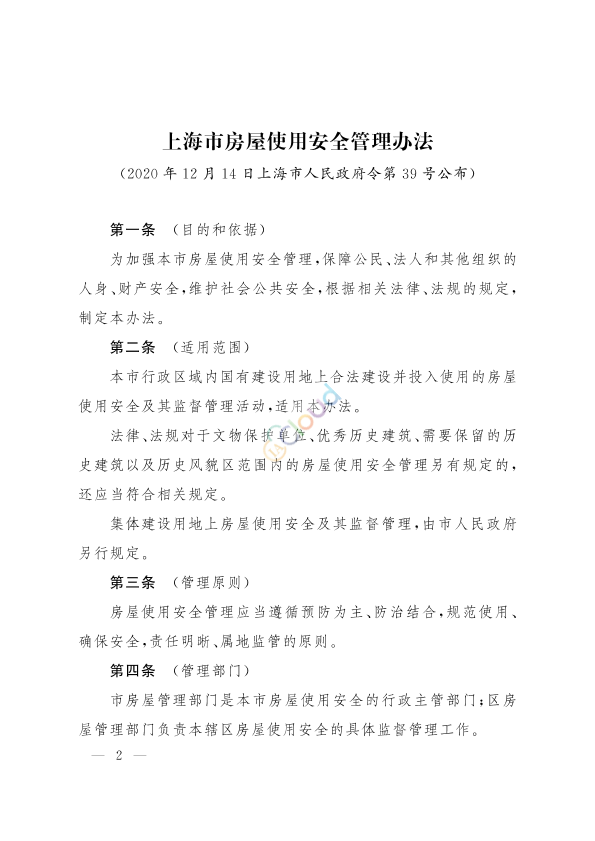 上海市房屋使用安全管理办法

（2020 年 12 月 14 日上海市人民政府令第 39 号公布）

第一条 （目的和依据）

为加强本市房屋使用安全管理，保障公民、法人和其他组织的人身、财产安全，维护社会公共安全，根据相关法律、法规的规定，制定本办法。

第二条 （适用范围）

本市行政区域内国有建设用地上合法建设并投入使用的房屋使用安全及其监督管理活动，适用本办法。

法律、法规对于文物保护单位、优秀历史建筑、需要保留的历史建筑以及历史风貌区范围内的房屋使用安全管理另有规定的，还应当符合相关规定。

集体建设用地上房屋使用安全及其监督管理，由市人民政府另行规定。

第三条 （管理原则）

房屋使用安全管理应当遵循预防为主、防治结合，规范使用、确保安全，责任明晰、属地监管的原则。

第四条 （管理部门）

市房屋管理部门是本市房屋使用安全的行政主管部门；区房屋管理部门负责本辖区房屋使用安全的具体监督管理工作。

— 2 —